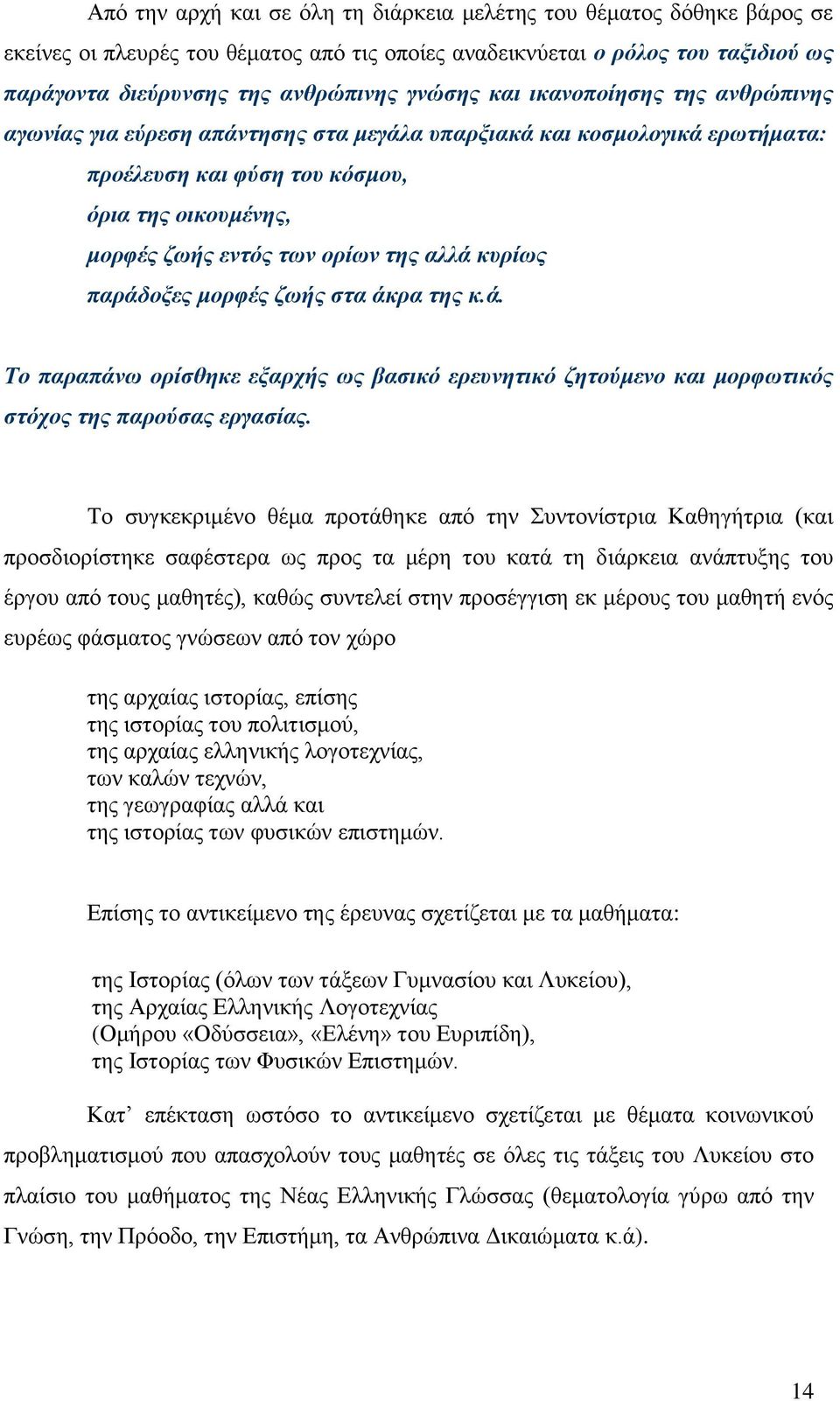 Από την αρχή και σε όλη τη διάρκεια μελέτης του θέματος δόθηκε βάρος σε εκείνες οι πλευρές του θέματος από τις οποίες αναδεικνύεται ο ρόλος του ταξιδιού ως παράγοντα διεύρυνσης της ανθρώπινης γνώσης και ικανοποίησης της ανθρώπινης αγωνίας για εύρεση απάντησης στα μεγάλα υπαρξιακά και κοσμολογικά ερωτήματα:

προέλευση και φύση του κόσμου,
όρια της οικουμένης,
μορφές ζωής εντός των ορίων της αλλά κυρίως
παράδοξες μορφές ζωής στα άκρα της κ.ά.

Το παραπάνω ορίσθηκε εξαρχής ως βασικό ερευνητικό ζητούμενο και μορφωτικός στόχος της παρούσας εργασίας.

Το συγκεκριμένο θέμα προτάθηκε από την Συντονίστρια Καθηγήτρια (και προσδιορίστηκε σαφέστερα ως προς τα μέρη του κατά τη διάρκεια ανάπτυξης του έργου από τους μαθητές), καθώς συντελεί στην προσέγγιση εκ μέρους του μαθητή ενός ευρέως φάσματος γνώσεων από τον χώρο

της αρχαίας ιστορίας, επίσης
της ιστορίας του πολιτισμού,
της αρχαίας ελληνικής λογοτεχνίας,
των καλών τεχνών,
της γεωγραφίας αλλά και
της ιστορίας των φυσικών επιστημών.

Επίσης το αντικείμενο της έρευνας σχετίζεται με τα μαθήματα:

της Ιστορίας (όλων των τάξεων Γυμνασίου και Λυκείου),
της Αρχαίας Ελληνικής Λογοτεχνίας
(Ομήρου «Οδύσσεια», «Ελένη» του Ευριπίδη),
της Ιστορίας των Φυσικών Επιστημών.

Κατ’ επέκταση ωστόσο το αντικείμενο σχετίζεται με θέματα κοινωνικού προβληματισμού που απασχολούν τους μαθητές σε όλες τις τάξεις του Λυκείου στο πλαίσιο του μαθήματος της Νέας Ελληνικής Γλώσσας (θεματολογία γύρω από την Γνώση, την Πρόοδο, την Επιστήμη, τα Ανθρώπινα Δικαιώματα κ.ά).

14